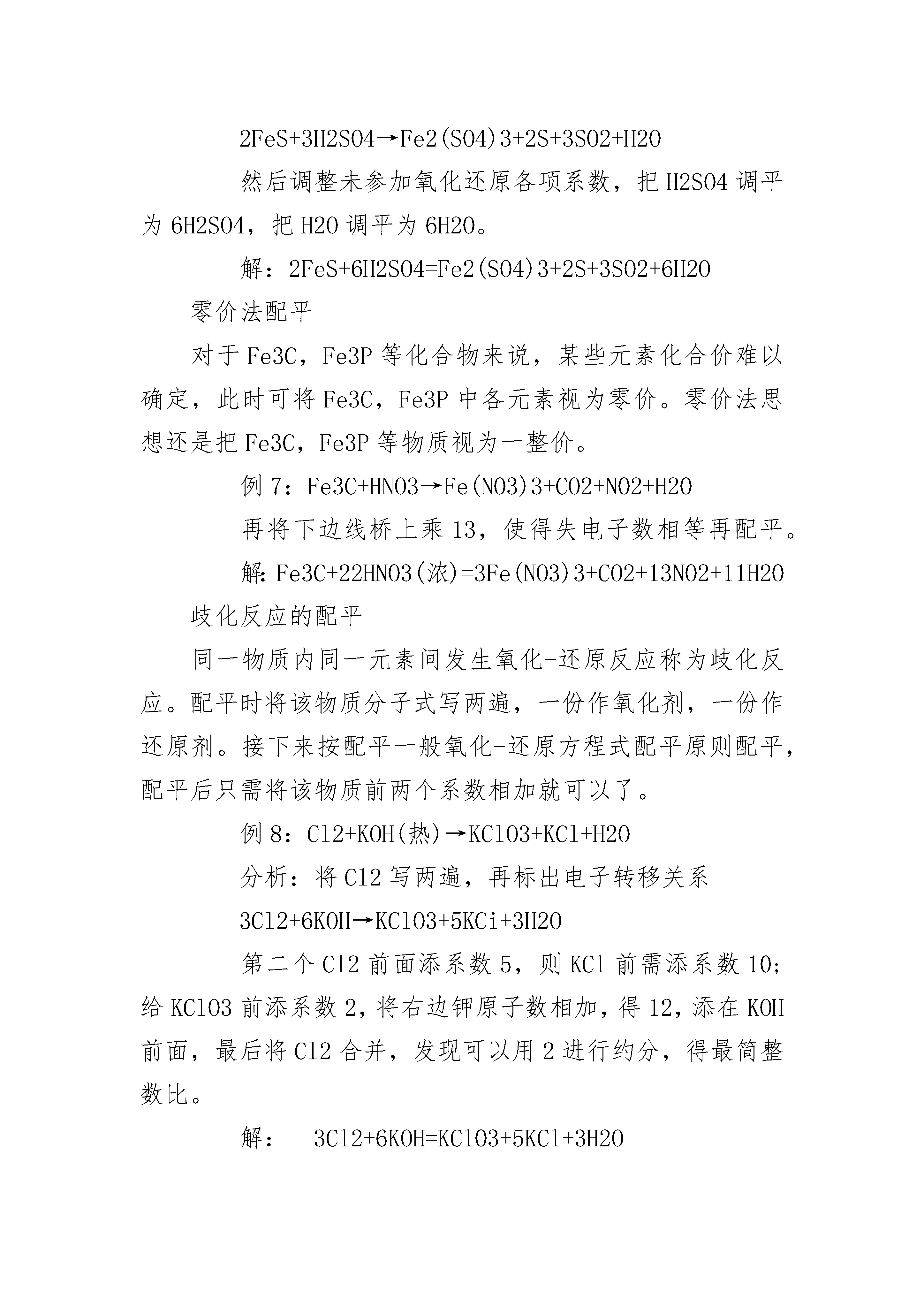 2FeS+3H2SO4→Fe2(SO4)3+2S+3SO2+H2O

然后调整未参加氧化还原各项系数，把 H2SO4 调平为 6H2SO4，把 H2O 调平为 6H2O。

解：2FeS+6H2SO4=Fe2(SO4)3+2S+3SO2+6H2O

零价法配平

对于 Fe3C，Fe3P 等化合物来说，某些元素化合价难以确定，此时可将 Fe3C，Fe3P 中各元素视为零价。零价法思想还是把 Fe3C，Fe3P 等物质视为一整价。

例 7：Fe3C+HNO3→Fe(NO3)3+CO2+NO2+H2O

再将下边线桥上乘 13，使得失电子数相等再配平。

解：Fe3C+22HNO3(浓)=3Fe(NO3)3+CO2+13NO2+11H2O

歧化反应的配平

同一物质内同一元素间发生氧化-还原反应称为歧化反应。配平时将该物质分子式写两遍，一份作氧化剂，一份作还原剂。接下来按配平一般氧化-还原方程式配平原则配平，配平后只需将该物质前两个系数相加就可以了。

例 8：Cl2+KOH(热)→KClO3+KCl+H2O

分析：将 Cl2 写两遍，再标出电子转移关系

3Cl2+6KOH→KClO3+5KCi+3H2O

第二个 Cl2 前面添系数 5，则 KCl 前需添系数 10；给 KClO3 前添系数 2，将右边钾原子数相加，得 12，添在 KOH 前面，最后将 Cl2 合并，发现可以用 2 进行约分，得最简整数比。

解： 3Cl2+6KOH=KClO3+5KCl+3H2O